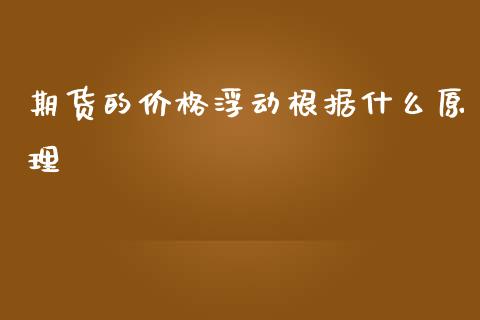 期货的价格浮动根据什么原理